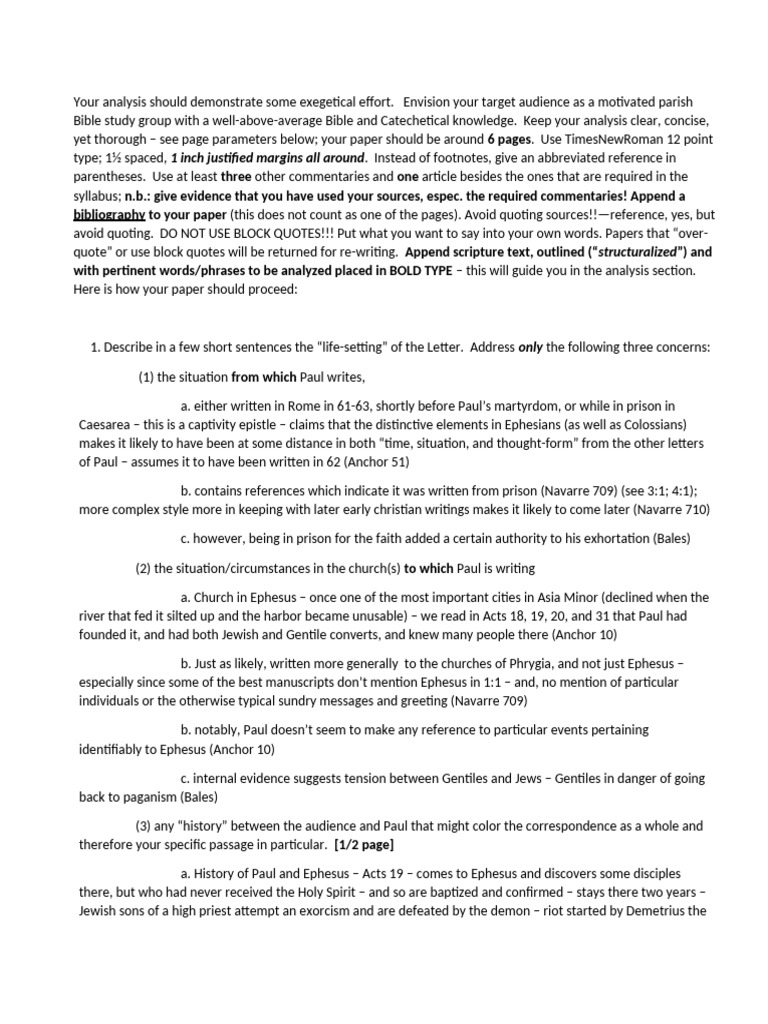 Your analysis should demonstrate some exegetical effort. Envision your target audience as a motivated parish Bible study group with a well-above-average Bible and Catechetical knowledge. Keep your analysis clear, concise, yet thorough – see page parameters below; your paper should be around 6 pages. Use TimesNewRoman 12 point type; 1½ spaced, 1 inch justified margins all around. Instead of footnotes, give an abbreviated reference in parentheses. Use at least three other commentaries and one article besides the ones that are required in the syllabus; n.b.: give evidence that you have used your sources, espec. the required commentaries! Append a bibliography to your paper (this does not count as one of the pages). Avoid quoting sources!!—reference, yes, but avoid quoting. DO NOT USE BLOCK QUOTES!!! Put what you want to say into your own words. Papers that "over-quote" or use block quotes will be returned for re-writing. Append scripture text, outlined ("structuralized") and with pertinent words/phrases to be analyzed placed in BOLD TYPE – this will guide you in the analysis section. Here is how your paper should proceed:

1. Describe in a few short sentences the "life-setting" of the Letter. Address only the following three concerns:

(1) the situation from which Paul writes,

a. either written in Rome in 61-63, shortly before Paul's martyrdom, or while in prison in Caesarea – this is a captivity epistle – claims that the distinctive elements in Ephesians (as well as Colossians) makes it likely to have been at some distance in both "time, situation, and thought-form" from the other letters of Paul – assumes it to have been written in 62 (Anchor 51)

b. contains references which indicate it was written from prison (Navarre 709) (see 3:1; 4:1); more complex style more in keeping with later early christian writings makes it likely to come later (Navarre 710)

c. however, being in prison for the faith added a certain authority to his exhortation (Bales)

(2) the situation/circumstances in the church(s) to which Paul is writing

a. Church in Ephesus – once one of the most important cities in Asia Minor (declined when the river that fed it silted up and the harbor became unusable) – we read in Acts 18, 19, 20, and 31 that Paul had founded it, and had both Jewish and Gentile converts, and knew many people there (Anchor 10)

b. Just as likely, written more generally to the churches of Phrygia, and not just Ephesus – especially since some of the best manuscripts don't mention Ephesus in 1:1 – and, no mention of particular individuals or the otherwise typical sundry messages and greeting (Navarre 709)

b. notably, Paul doesn't seem to make any reference to particular events pertaining identifiably to Ephesus (Anchor 10)

c. internal evidence suggests tension between Gentiles and Jews – Gentiles in danger of going back to paganism (Bales)

(3) any "history" between the audience and Paul that might color the correspondence as a whole and therefore your specific passage in particular. [1/2 page]

a. History of Paul and Ephesus – Acts 19 – comes to Ephesus and discovers some disciples there, but who had never received the Holy Spirit – and so are baptized and confirmed – stays there two years – Jewish sons of a high priest attempt an exorcism and are defeated by the demon – riot started by Demetrius the